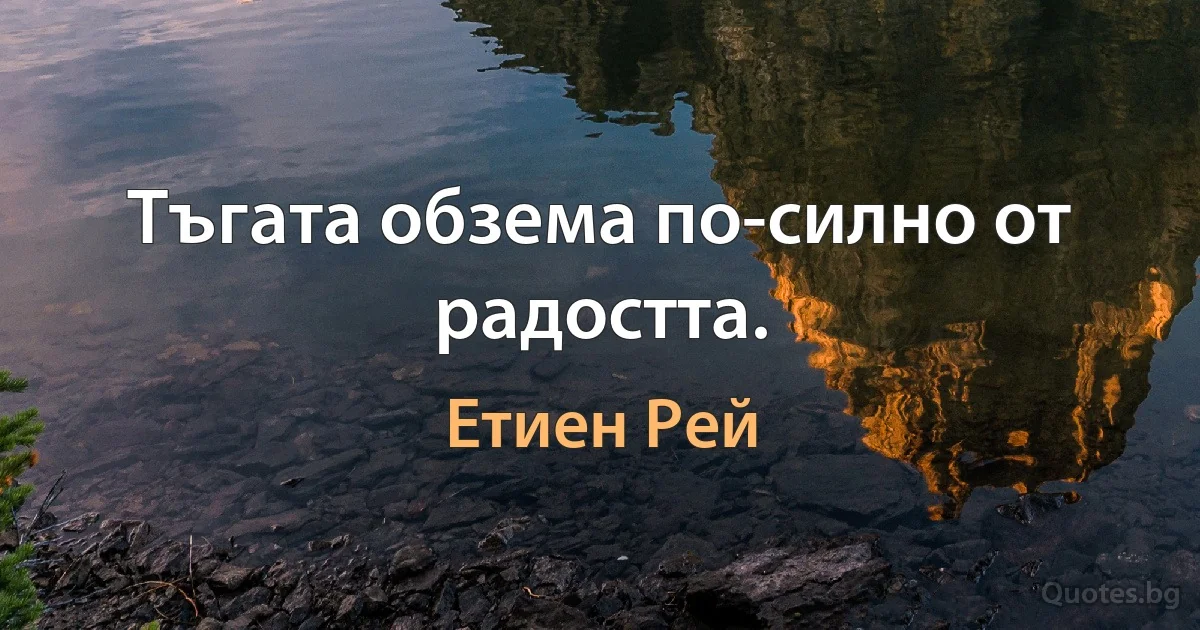 Тъгата обзема по-силно от радостта.

Етиен Рей

Quotes.bg